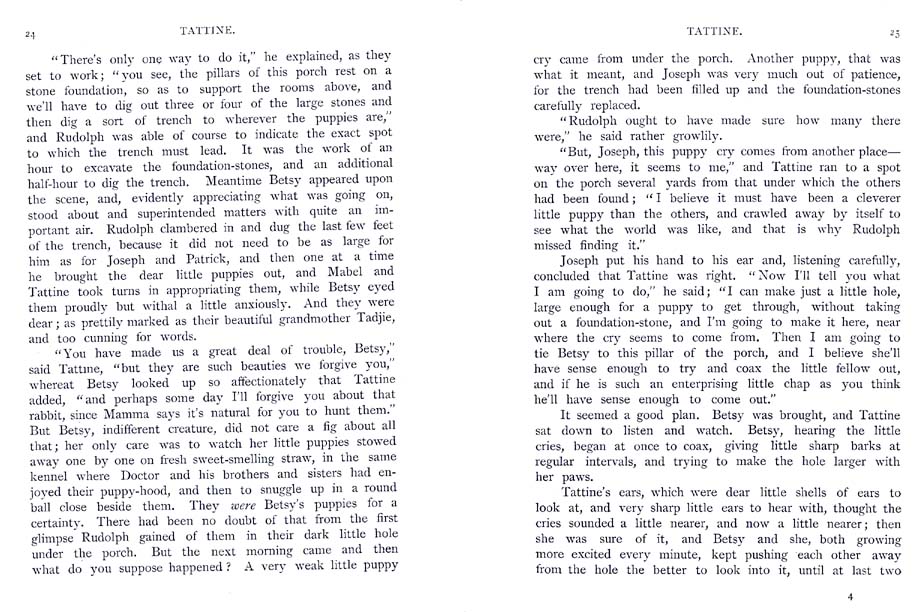 24 TATTINE.

"There's only one way to do it," he explained, as they set to work; "you see, the pillars of this porch rest on a stone foundation, so as to support the rooms above, and we'll have to dig out three or four of the large stones and then dig a sort of trench to wherever the puppies are," and Rudolph was able of course to indicate the exact spot to which the trench must lead. It was the work of an hour to excavate the foundation-stones, and an additional half-hour to dig the trench. Meantime Betsy appeared upon the scene, and, evidently appreciating what was going on, stood about and superintended matters with quite an important air. Rudolph clambered in and dug the last few feet of the trench, because it did not need to be as large for him as for Joseph and Patrick, and then one at a time he brought the dear little puppies out, and Mabel and Tattine took turns in appropriating them, while Betsy eyed them proudly but withal a little anxiously. And they were dear; as prettily marked as their beautiful grandmother Tadjie, and too cunning for words.

"You have made us a great deal of trouble, Betsy," said Tattine, "but they are such beauties we forgive you," whereat Betsy looked up so affectionately that Tattine added, "and perhaps some day I'll forgive you about that rabbit, since Mamma says it's natural for you to hunt them." But Betsy, indifferent creature, did not care a fig about all that; her only care was to watch her little puppies stowed away one by one on fresh sweet-smelling straw, in the same kennel where Doctor and his brothers and sisters had enjoyed their puppy-hood, and then to snuggle up in a round ball close beside them. They were Betsy's puppies for a certainty. There had been no doubt of that from the first glimpse Rudolph gained of them in their dark little hole under the porch. But the next morning came and then what do you suppose happened? A very weak little puppy

TATTINE. 25

cry came from under the porch. Another puppy, that was what it meant, and Joseph was very much out of patience, for the trench had been filled up and the foundation-stones carefully replaced.

"Rudolph ought to have made sure how many there were," he said rather growlily.

"But, Joseph, this puppy cry comes from another place—way over here, it seems to me," and Tattine ran to a spot on the porch several yards from that under which the others had been found; "I believe it must have been a cleverer little puppy than the others, and crawled away by itself to see what the world was like, and that is why Rudolph missed finding it."

Joseph put his hand to his ear and, listening carefully, concluded that Tattine was right. "Now I'll tell you what I am going to do," he said; "I can make just a little hole, large enough for a puppy to get through, without taking out a foundation-stone, and I'm going to make it here, near where the cry seems to come from. Then I am going to tie Betsy to this pillar of the porch, and I believe she'll have sense enough to try and coax the little fellow out, and if he is such an enterprising little chap as you think he'll have sense enough to come out."

It seemed a good plan. Betsy was brought, and Tattine sat down to listen and watch. Betsy, hearing the little cries, began at once to coax, giving little sharp barks at regular intervals, and trying to make the hole larger with her paws.

Tattine's ears, which were dear little shells of ears to look at, and very sharp little ears to hear with, thought the cries sounded a little nearer, and now a little nearer; then she was sure of it, and Betsy and she, both growing more excited every minute, kept pushing each other away from the hole the better to look into it, until at last two

4